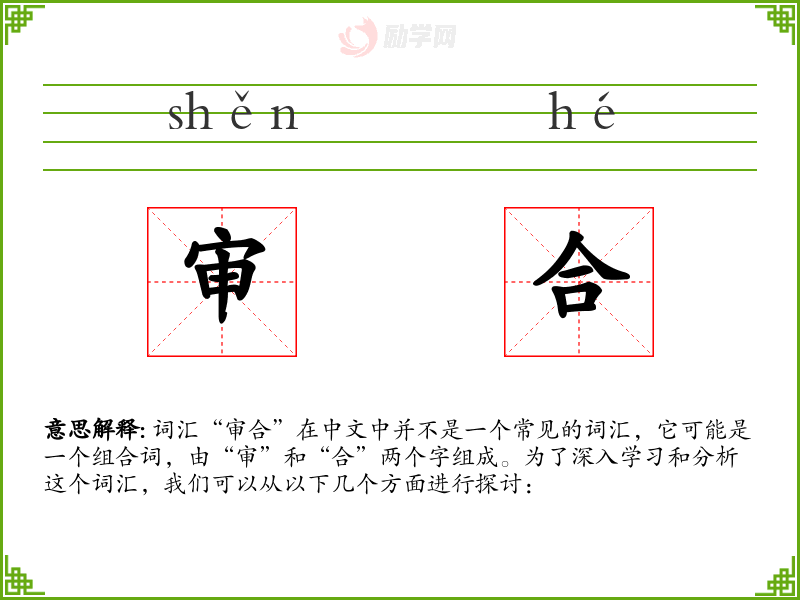 shěn hé

审 合

意思解释:词汇“审合”在中文中并不是一个常见的词汇，它可能是一个组合词，由“审”和“合”两个字组成。为了深入学习和分析这个词汇，我们可以从以下几个方面进行探讨:

励学网